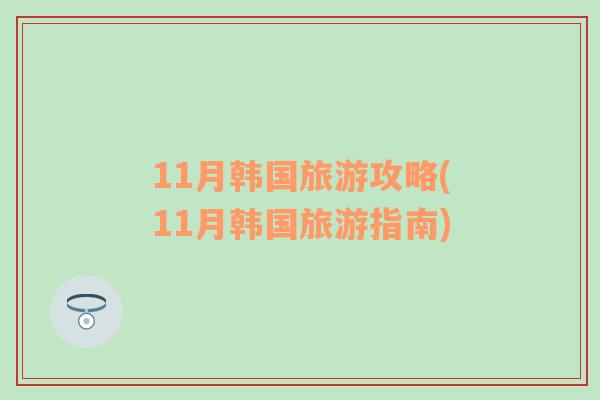 11月韩国旅游攻略(11月韩国旅游指南)